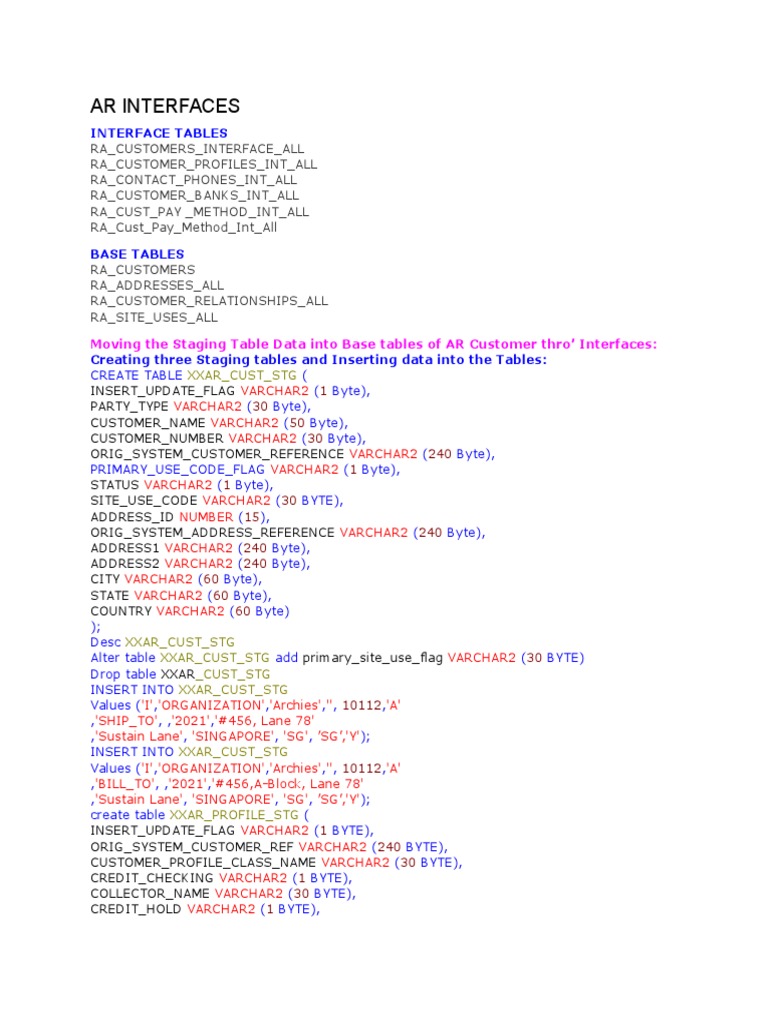 AR INTERFACES

INTERFACE TABLES
RA_CUSTOMERS_INTERFACE_ALL
RA_CUSTOMER_PROFILES_INT_ALL
RA_CONTACT_PHONES_INT_ALL
RA_CUSTOMER_BANKS_INT_ALL
RA_CUST_PAY _METHOD_INT_ALL
RA_Cust_Pay_Method_Int_All

BASE TABLES
RA_CUSTOMERS
RA_ADDRESSES_ALL
RA_CUSTOMER_RELATIONSHIPS_ALL
RA_SITE_USES_ALL

Moving the Staging Table Data into Base tables of AR Customer thro' Interfaces:
Creating three Staging tables and Inserting data into the Tables:
CREATE TABLE XXAR_CUST_STG (
INSERT_UPDATE_FLAG VARCHAR2 (1 Byte),
PARTY_TYPE VARCHAR2 (30 Byte),
CUSTOMER_NAME VARCHAR2 (50 Byte),
CUSTOMER_NUMBER VARCHAR2 (30 Byte),
ORIG_SYSTEM_CUSTOMER_REFERENCE VARCHAR2 (240 Byte),
PRIMARY_USE_CODE_FLAG VARCHAR2 (1 Byte),
STATUS VARCHAR2 (1 Byte),
SITE_USE_CODE VARCHAR2 (30 BYTE),
ADDRESS_ID NUMBER (15),
ORIG_SYSTEM_ADDRESS_REFERENCE VARCHAR2 (240 Byte),
ADDRESS1 VARCHAR2 (240 Byte),
ADDRESS2 VARCHAR2 (240 Byte),
CITY VARCHAR2 (60 Byte),
STATE VARCHAR2 (60 Byte),
COUNTRY VARCHAR2 (60 Byte)
);
Desc XXAR_CUST_STG
Alter table XXAR_CUST_STG add primary_site_use_flag VARCHAR2 (30 BYTE)
Drop table XXAR_CUST_STG
INSERT INTO XXAR_CUST_STG
Values ('I','ORGANIZATION','Archies','', 10112,'A'
,'SHIP_TO', ,'2021','#456, Lane 78'
,'Sustain Lane', 'SINGAPORE', 'SG', 'SG','Y');
INSERT INTO XXAR_CUST_STG
Values ('I','ORGANIZATION','Archies','', 10112,'A'
,'BILL_TO', ,'2021','#456,A-Block, Lane 78'
,'Sustain Lane', 'SINGAPORE', 'SG', 'SG','Y');
create table XXAR_PROFILE_STG (
INSERT_UPDATE_FLAG VARCHAR2 (1 BYTE),
ORIG_SYSTEM_CUSTOMER_REF VARCHAR2 (240 BYTE),
CUSTOMER_PROFILE_CLASS_NAME VARCHAR2 (30 BYTE),
CREDIT_CHECKING VARCHAR2 (1 BYTE),
COLLECTOR_NAME VARCHAR2 (30 BYTE),
CREDIT_HOLD VARCHAR2 (1 BYTE),